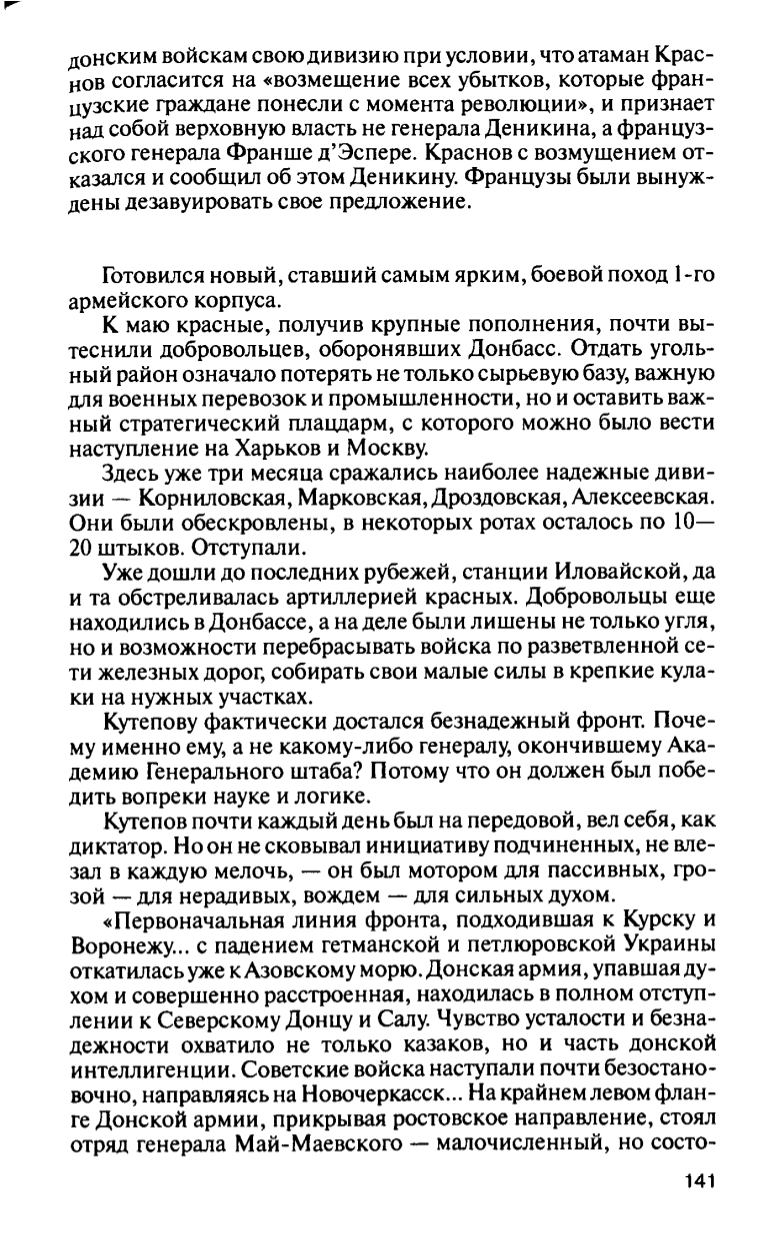 донским войскам свою дивизию при условии, что атаман Краснов согласится на «возмещение всех убытков, которые французские граждане понесли с момента революции», и признает над собой верховную власть не генерала Деникина, а французского генерала Франше д'Эспере. Краснов с возмущением отказался и сообщил об этом Деникину. Французы были вынуждены дезавуировать свое предложение.

Готовился новый, ставший самым ярким, боевой поход 1-го армейского корпуса.

К маю красные, получив крупные пополнения, почти вытеснили добровольцев, оборонявших Донбасс. Отдать угольный район означало потерять не только сырьевую базу, важную для военных перевозок и промышленности, но и оставить важный стратегический плацдарм, с которого можно было вести наступление на Харьков и Москву.

Здесь уже три месяца сражались наиболее надежные дивизии — Корниловская, Марковская, Дроздовская, Алексеевская. Они были обескровлены, в некоторых ротах осталось по 10—20 штыков. Отступали.

Уже дошли до последних рубежей, станции Иловайской, да и та обстреливалась артиллерией красных. Добровольцы еще находились в Донбассе, а на деле были лишены не только угля, но и возможности перебрасывать войска по разветвленной сети железных дорог, собирать свои малые силы в крепкие кулаки на нужных участках.

Кутепову фактически достался безнадежный фронт. Почему именно ему, а не какому-либо генералу, окончившему Академию Генерального штаба? Потому что он должен был победить вопреки науке и логике.

Кутепов почти каждый день был на передовой, вел себя, как диктатор. Но он не сковывал инициативу подчиненных, не влезал в каждую мелочь, — он был мотором для пассивных, грозой — для нерадивых, вождем — для сильных духом.

«Первоначальная линия фронта, подходившая к Курску и Воронежу... с падением гетманской и петлюровской Украины откатилась уже к Азовскому морю. Донская армия, упавшая духом и совершенно расстроенная, находилась в полном отступлении к Северскому Донцу и Салу. Чувство усталости и безнадежности охватило не только казаков, но и часть донской интеллигенции. Советские войска наступали почти безостановочно, направляясь на Новочеркасск... На крайнем левом фланге Донской армии, прикрывая ростовское направление, стоял отряд генерала Май-Маевского — малочисленный, но состо-

141